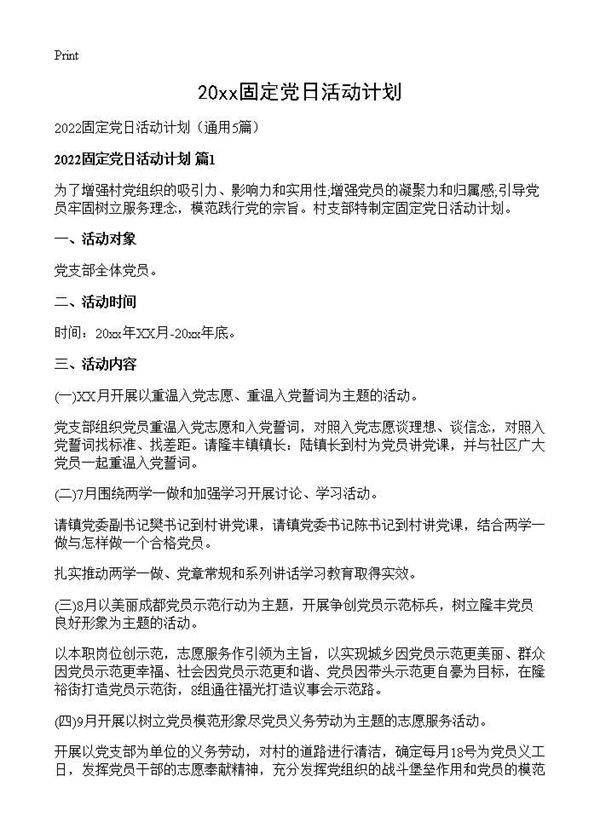 Print

20xx固定党日活动计划

2022固定党日活动计划（通用5篇）

2022固定党日活动计划 篇1

为了增强村党组织的吸引力、影响力和实用性,增强党员的凝聚力和归属感,引导党员牢固树立服务理念，模范践行党的宗旨。村支部特制定固定党日活动计划。

一、活动对象

党支部全体党员。

二、活动时间

时间：20xx年XX月-20xx年底。

三、活动内容

(一)XX月开展以重温入党志愿、重温入党誓词为主题的活动。

党支部组织党员重温入党志愿和入党誓词，对照入党志愿谈理想、谈信念，对照入党誓词找标准、找差距。请隆丰镇镇长：陆镇长到村为党员讲党课，并与社区广大党员一起重温入党誓词。

(二)7月围绕两学一做和加强学习开展讨论、学习活动。

请镇党委副书记樊书记到村讲党课，请镇党委书记陈书记到村讲党课，结合两学一做与怎样做一个合格党员。

扎实推动两学一做、党章常规和系列讲话学习教育取得实效。

(三)8月以美丽成都党员示范行动为主题，开展争创党员示范标兵，树立隆丰党员良好形象为主题的活动。

以本职岗位创示范，志愿服务作引领为主旨，以实现城乡因党员示范更美丽、群众因党员示范更幸福、社会因党员示范更和谐、党员因带头示范更自豪为目标，在隆裕街打造党员示范街，8组通往福光打造议事会示范路。

(四)9月开展以树立党员模范形象尽党员义务劳动为主题的志愿服务活动。

开展以党支部为单位的义务劳动，对村的道路进行清洁，确定每月18号为党员义工日，发挥党员干部的志愿奉献精神，充分发挥党组织的战斗堡垒作用和党员的模范